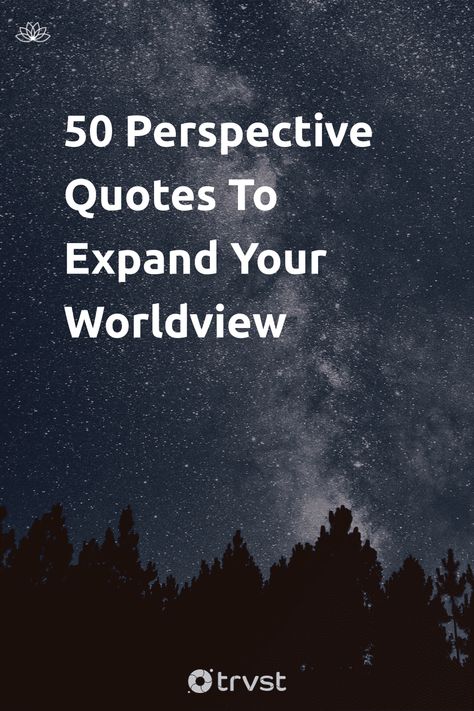 50 Perspective Quotes To Expand Your Worldview

trvst